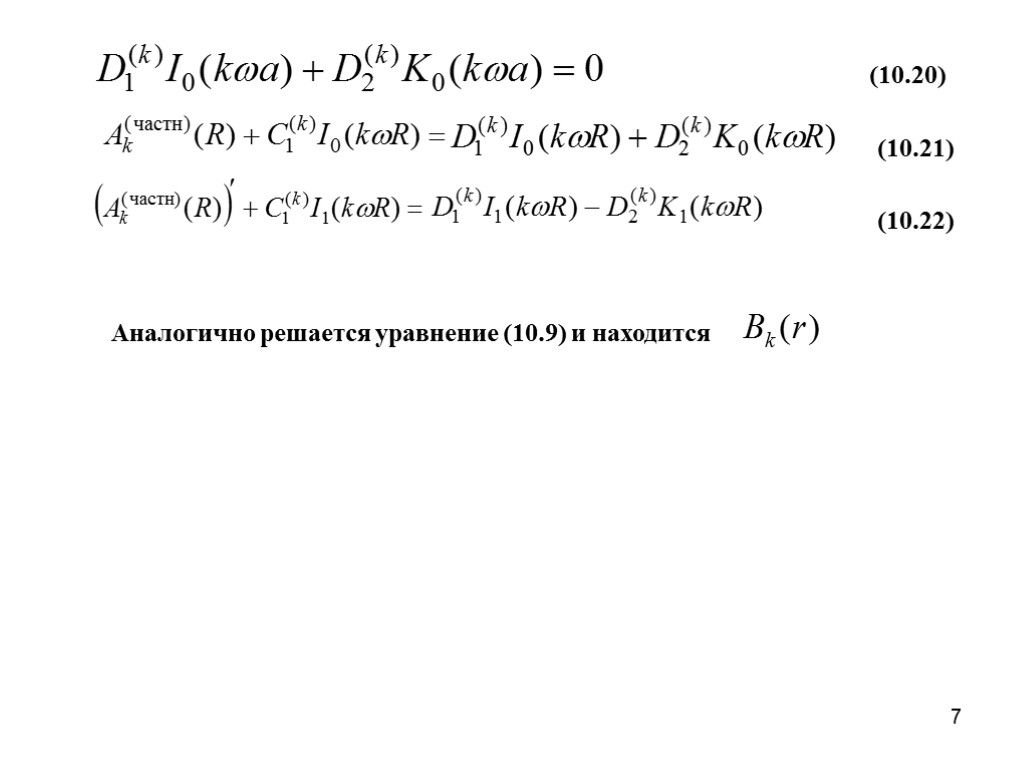 $D_1^{(k)} I_0(k\omega a) + D_2^{(k)} K_0(k\omega a) = 0$ (10.20)

$A_k^{(\text{частн})}(R) + C_1^{(k)} I_0(k\omega R) = D_1^{(k)} I_0(k\omega R) + D_2^{(k)} K_0(k\omega R)$ (10.21)

$\left(A_k^{(\text{частн})}(R)\right)' + C_1^{(k)} I_1(k\omega R) = D_1^{(k)} I_1(k\omega R) - D_2^{(k)} K_1(k\omega R)$ (10.22)

Аналогично решается уравнение (10.9) и находится $B_k(r)$

7